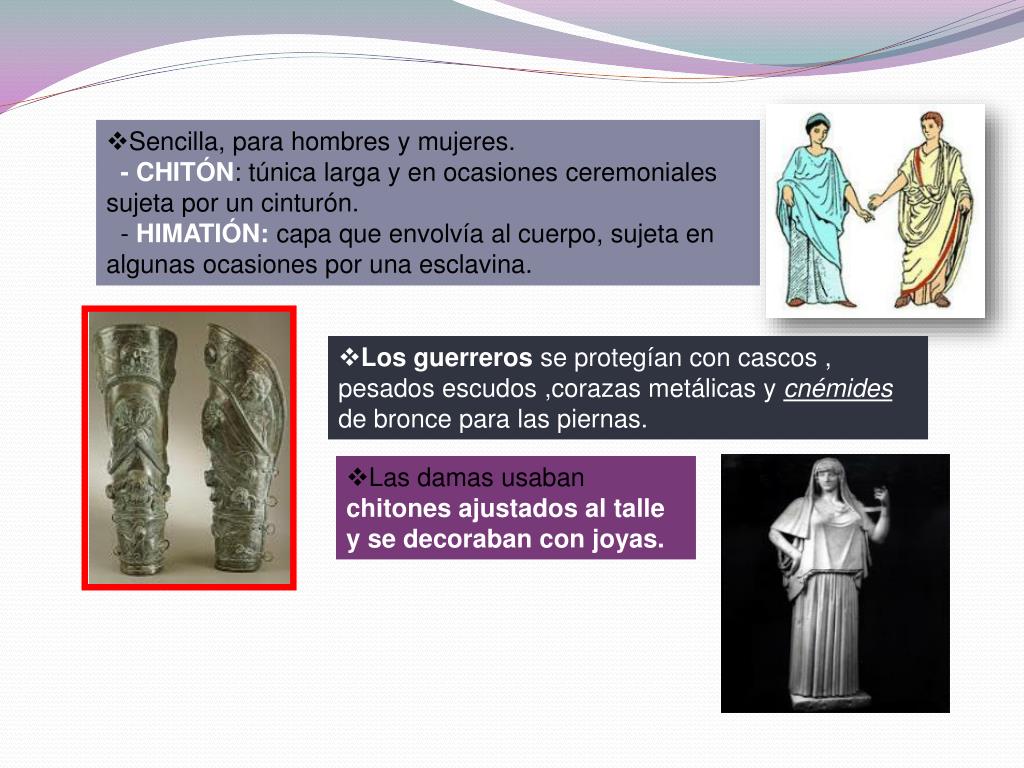 ❖Sencilla, para hombres y mujeres.
- CHITÓN: túnica larga y en ocasiones ceremoniales sujeta por un cinturón.
- HIMATIÓN: capa que envolvía al cuerpo, sujeta en algunas ocasiones por una esclavina.

❖Los guerreros se protegían con cascos , pesados escudos ,corazas metálicas y cnémides de bronce para las piernas.

❖Las damas usaban chitones ajustados al talle y se decoraban con joyas.